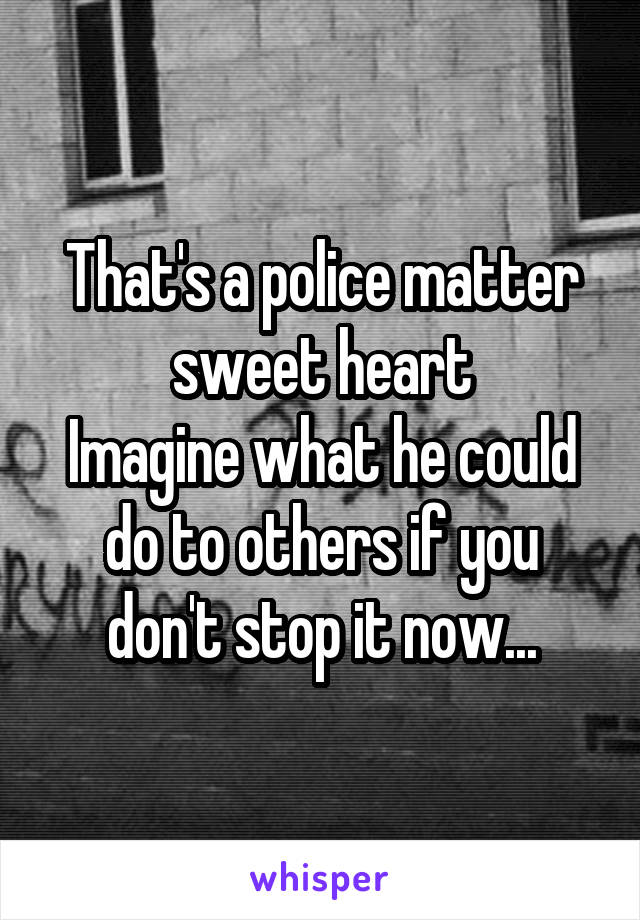 That's a police matter sweet heart
Imagine what he could do to others if you don't stop it now...

whisper